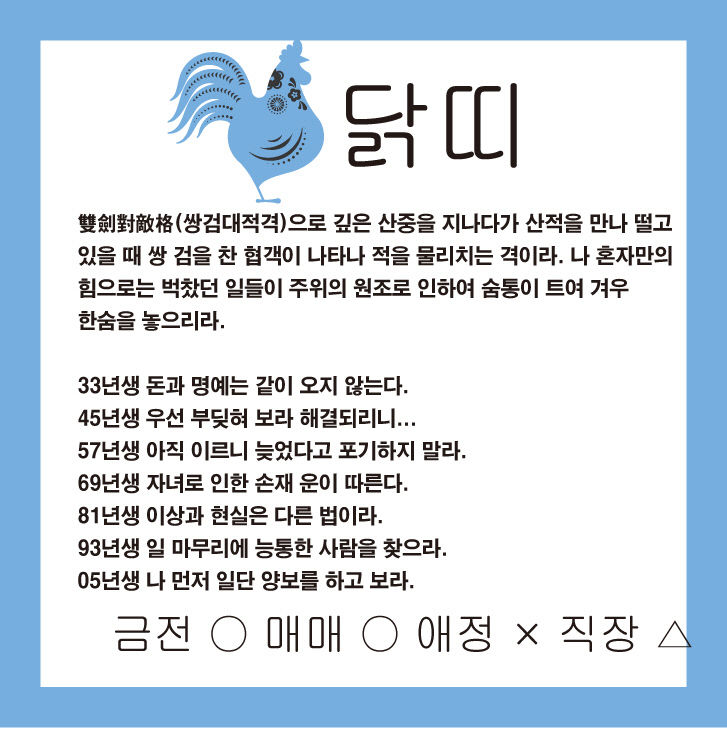 닭띠

雙劍對敵格(쌍검대적격)으로 깊은 산중을 지나다가 산적을 만나 떨고 있을 때 쌍 검을 찬 협객이 나타나 적을 물리치는 격이라. 나 혼자만의 힘으로는 벅찼던 일들이 주위의 원조로 인하여 숨통이 트여 겨우 한숨을 놓으리라.

33년생 돈과 명예는 같이 오지 않는다.
45년생 우선 부딪혀 보라 해결되리니...
57년생 아직 이르니 늦었다고 포기하지 말라.
69년생 자녀로 인한 손재 운이 따른다.
81년생 이상과 현실은 다른 법이라.
93년생 일 마무리에 능통한 사람을 찾으라.
05년생 나 먼저 일단 양보를 하고 보라.

금전 ○ 매매 ○ 애정 × 직장 △